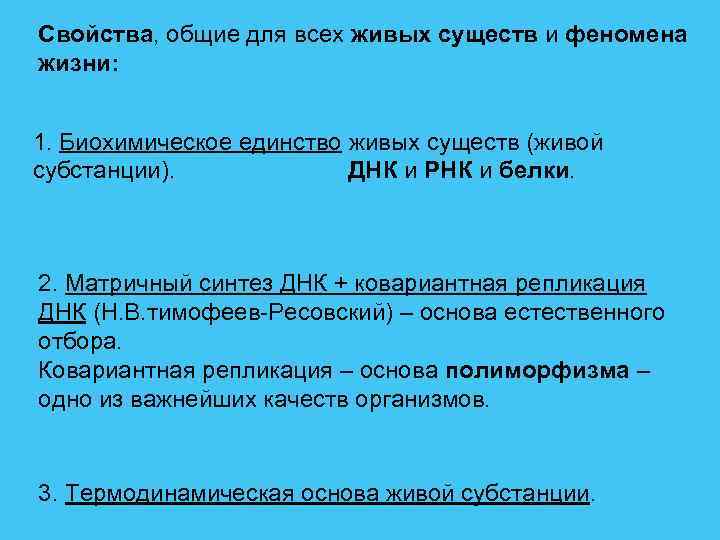 Свойства, общие для всех живых существ и феномена жизни:

1. Биохимическое единство живых существ (живой субстанции). ДНК и РНК и белки.

2. Матричный синтез ДНК + ковариантная репликация ДНК (Н.В.тимофеев-Ресовский) – основа естественного отбора.
Ковариантная репликация – основа полиморфизма – одно из важнейших качеств организмов.

3. Термодинамическая основа живой субстанции.